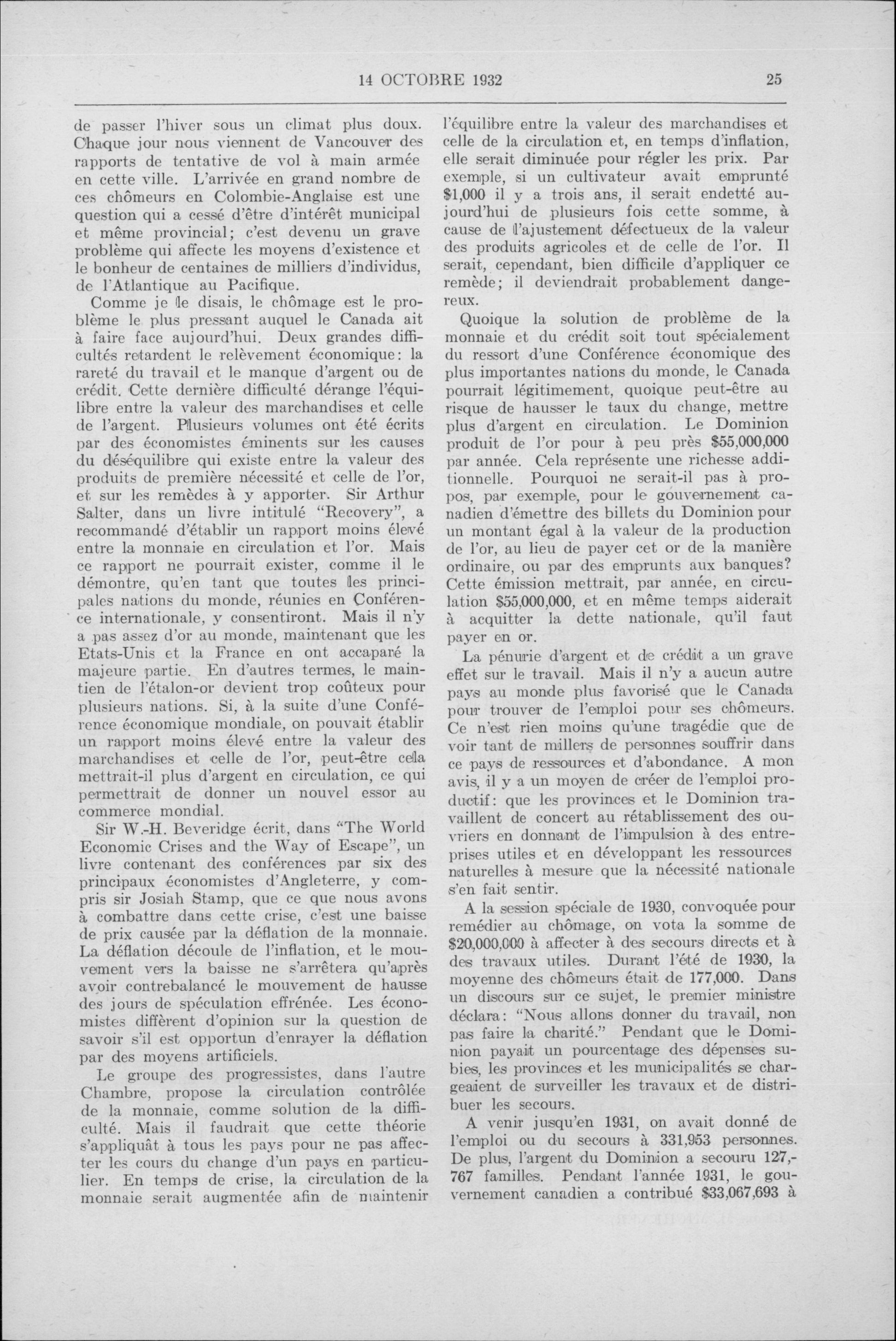 14 OCTOBRE 1932 25

de passer l'hiver sous un climat plus doux. Chaque jour nous viennent de Vancouver des rapports de tentative de vol à main armée en cette ville. L'arrivée en grand nombre de ces chômeurs en Colombie-Anglaise est une question qui a cessé d'être d'intérêt municipal et même provincial; c'est devenu un grave problème qui affecte les moyens d'existence et le bonheur de centaines de milliers d'individus, de l'Atlantique au Pacifique.

Comme je le disais, le chômage est le problème le plus pressant auquel le Canada ait à faire face aujourd'hui. Deux grandes difficultés retardent le relèvement économique: la rareté du travail et le manque d'argent ou de crédit. Cette dernière difficulté dérange l'équilibre entre la valeur des marchandises et celle de l'argent. Plusieurs volumes ont été écrits par des économistes éminents sur les causes du déséquilibre qui existe entre la valeur des produits de première nécessité et celle de l'or, et sur les remèdes à y apporter. Sir Arthur Salter, dans un livre intitulé "Recovery", a recommandé d'établir un rapport moins élevé entre la monnaie en circulation et l'or. Mais ce rapport ne pourrait exister, comme il le démontre, qu'en tant que toutes les principales nations du monde, réunies en Conférence internationale, y consentiront. Mais il n'y a pas assez d'or au monde, maintenant que les Etats-Unis et la France en ont accaparé la majeure partie. En d'autres termes, le maintien de l'étalon-or devient trop coûteux pour plusieurs nations. Si, à la suite d'une Conférence économique mondiale, on pouvait établir un rapport moins élevé entre la valeur des marchandises et celle de l'or, peut-être cela mettrait-il plus d'argent en circulation, ce qui permettrait de donner un nouvel essor au commerce mondial.

Sir W.-H. Beveridge écrit, dans "The World Economic Crises and the Way of Escape", un livre contenant des conférences par six des principaux économistes d'Angleterre, y compris sir Josiah Stamp, que ce que nous avons à combattre dans cette crise, c'est une baisse de prix causée par la déflation de la monnaie. La déflation découle de l'inflation, et le mouvement vers la baisse ne s'arrêtera qu'après avoir contrebalancé le mouvement de hausse des jours de spéculation effrénée. Les économistes diffèrent d'opinion sur la question de savoir s'il est opportun d'enrayer la déflation par des moyens artificiels.

Le groupe des progressistes, dans l'autre Chambre, propose la circulation contrôlée de la monnaie, comme solution de la difficulté. Mais il faudrait que cette théorie s'appliquât à tous les pays pour ne pas affecter les cours du change d'un pays en particulier. En temps de crise, la circulation de la monnaie serait augmentée afin de maintenir l'équilibre entre la valeur des marchandises et celle de la circulation et, en temps d'inflation, elle serait diminuée pour régler les prix. Par exemple, si un cultivateur avait emprunté $1,000 il y a trois ans, il serait endetté aujourd'hui de plusieurs fois cette somme, à cause de l'ajustement défectueux de la valeur des produits agricoles et de celle de l'or. Il serait, cependant, bien difficile d'appliquer ce remède; il deviendrait probablement dangereux.

Quoique la solution de problème de la monnaie et du crédit soit tout spécialement du ressort d'une Conférence économique des plus importantes nations du monde, le Canada pourrait légitimement, quoique peut-être au risque de hausser le taux du change, mettre plus d'argent en circulation. Le Dominion produit de l'or pour à peu près $55,000,000 par année. Cela représente une richesse additionnelle. Pourquoi ne serait-il pas à propos, par exemple, pour le gouvernement canadien d'émettre des billets du Dominion pour un montant égal à la valeur de la production de l'or, au lieu de payer cet or de la manière ordinaire, ou par des emprunts aux banques? Cette émission mettrait, par année, en circulation $55,000,000, et en même temps aiderait à acquitter la dette nationale, qu'il faut payer en or.

La pénurie d'argent et de crédit a un grave effet sur le travail. Mais il n'y a aucun autre pays au monde plus favorisé que le Canada pour trouver de l'emploi pour ses chômeurs. Ce n'est rien moins qu'une tragédie que de voir tant de millers de personnes souffrir dans ce pays de ressources et d'abondance. A mon avis, il y a un moyen de créer de l'emploi productif: que les provinces et le Dominion travaillent de concert au rétablissement des ouvriers en donnant de l'impulsion à des entreprises utiles et en développant les ressources naturelles à mesure que la nécessité nationale s'en fait sentir.

A la session spéciale de 1930, convoquée pour remédier au chômage, on vota la somme de $20,000,000 à affecter à des secours directs et à des travaux utiles. Durant l'été de 1930, la moyenne des chômeurs était de 177,000. Dans un discours sur ce sujet, le premier ministre déclara: "Nous allons donner du travail, non pas faire la charité." Pendant que le Dominion payait un pourcentage des dépenses subies, les provinces et les municipalités se chargeaient de surveiller les travaux et de distribuer les secours.

A venir jusqu'en 1931, on avait donné de l'emploi ou du secours à 331,953 personnes. De plus, l'argent du Dominion a secouru 127,767 familles. Pendant l'année 1931, le gouvernement canadien a contribué $33,067,693 à